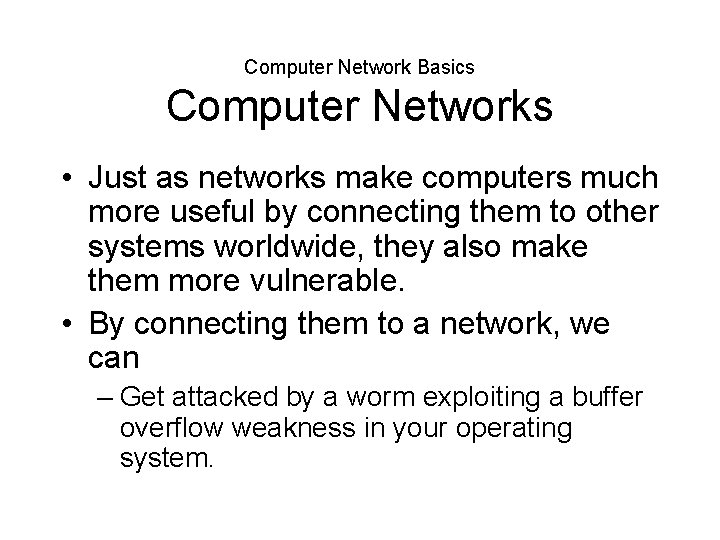 Computer Network Basics
Computer Networks

• Just as networks make computers much more useful by connecting them to other systems worldwide, they also make them more vulnerable.
• By connecting them to a network, we can
– Get attacked by a worm exploiting a buffer overflow weakness in your operating system.